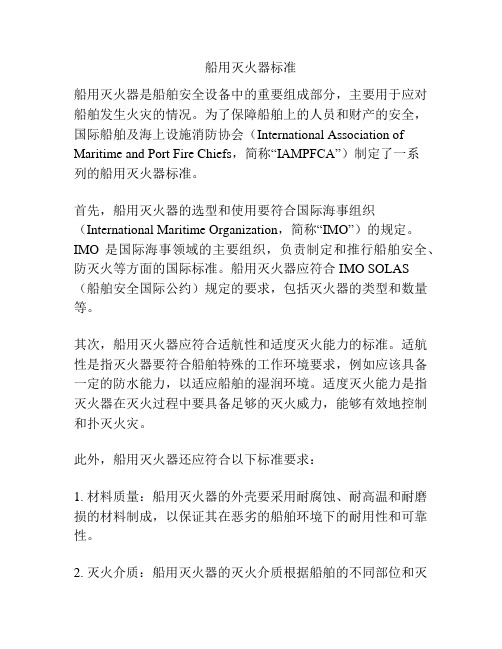 船用灭火器标准

船用灭火器是船舶安全设备中的重要组成部分，主要用于应对船舶发生火灾的情况。为了保障船舶上的人员和财产的安全，国际船舶及海上设施消防协会（International Association of Maritime and Port Fire Chiefs，简称“IAMPFCA”）制定了一系列的船用灭火器标准。

首先，船用灭火器的选型和使用要符合国际海事组织（International Maritime Organization，简称“IMO”）的规定。IMO 是国际海事领域的主要组织，负责制定和推行船舶安全、防灭火等方面的国际标准。船用灭火器应符合 IMO SOLAS（船舶安全国际公约）规定的要求，包括灭火器的类型和数量等。

其次，船用灭火器应符合适航性和适度灭火能力的标准。适航性是指灭火器要符合船舶特殊的工作环境要求，例如应该具备一定的防水能力，以适应船舶的湿润环境。适度灭火能力是指灭火器在灭火过程中要具备足够的灭火威力，能够有效地控制和扑灭火灾。

此外，船用灭火器还应符合以下标准要求：

1. 材料质量：船用灭火器的外壳要采用耐腐蚀、耐高温和耐磨损的材料制成，以保证其在恶劣的船舶环境下的耐用性和可靠性。

2. 灭火介质：船用灭火器的灭火介质根据船舶的不同部位和灭